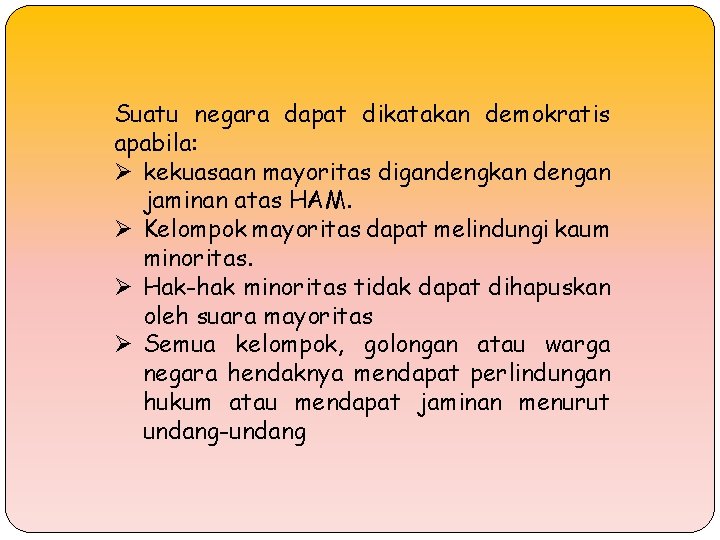 Suatu negara dapat dikatakan demokratis apabila:

➢ kekuasaan mayoritas digandengkan dengan jaminan atas HAM.
➢ Kelompok mayoritas dapat melindungi kaum minoritas.
➢ Hak-hak minoritas tidak dapat dihapuskan oleh suara mayoritas
➢ Semua kelompok, golongan atau warga negara hendaknya mendapat perlindungan hukum atau mendapat jaminan menurut undang-undang